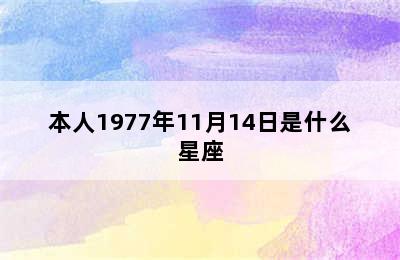 本人1977年11月14日是什么星座